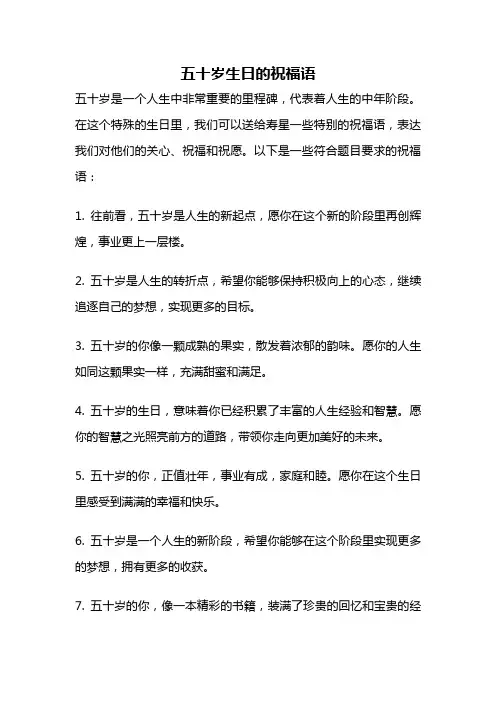 五十岁生日的祝福语

五十岁是一个人生中非常重要的里程碑，代表着人生的中年阶段。在这个特殊的生日里，我们可以送给寿星一些特别的祝福语，表达我们对他们的关心、祝福和祝愿。以下是一些符合题目要求的祝福语：

1. 往前看，五十岁是人生的新起点，愿你在这个新的阶段里再创辉煌，事业更上一层楼。

2. 五十岁是人生的转折点，希望你能够保持积极向上的心态，继续追逐自己的梦想，实现更多的目标。

3. 五十岁的你像一颗成熟的果实，散发着浓郁的韵味。愿你的人生如同这颗果实一样，充满甜蜜和满足。

4. 五十岁的生日，意味着你已经积累了丰富的人生经验和智慧。愿你的智慧之光照亮前方的道路，带领你走向更加美好的未来。

5. 五十岁的你，正值壮年，事业有成，家庭和睦。愿你在这个生日里感受到满满的幸福和快乐。

6. 五十岁是一个人生的新阶段，希望你能够在这个阶段里实现更多的梦想，拥有更多的收获。

7. 五十岁的你，像一本精彩的书籍，装满了珍贵的回忆和宝贵的经